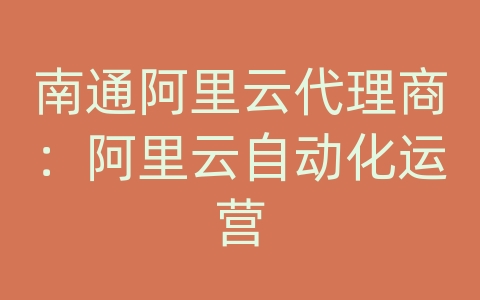 南通阿里云代理商：阿里云自动化运营